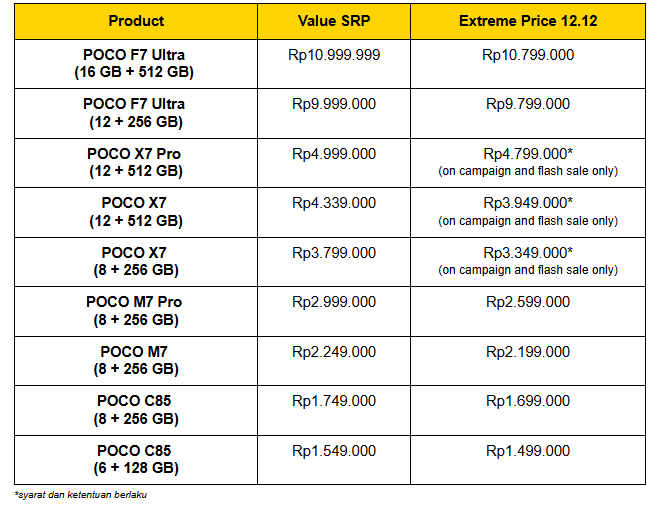 | Product | Value SRP | Extreme Price 12.12 |
|---|---|---|
| POCO F7 Ultra (16 GB + 512 GB) | Rp10.999.999 | Rp10.799.000 |
| POCO F7 Ultra (12 + 256 GB) | Rp9.999.000 | Rp9.799.000 |
| POCO X7 Pro (12 + 512 GB) | Rp4.999.000 | Rp4.799.000* (on campaign and flash sale only) |
| POCO X7 (12 + 512 GB) | Rp4.339.000 | Rp3.949.000* (on campaign and flash sale only) |
| POCO X7 (8 + 256 GB) | Rp3.799.000 | Rp3.349.000* (on campaign and flash sale only) |
| POCO M7 Pro (8 + 256 GB) | Rp2.999.000 | Rp2.599.000 |
| POCO M7 (8 + 256 GB) | Rp2.249.000 | Rp2.199.000 |
| POCO C85 (8 + 256 GB) | Rp1.749.000 | Rp1.699.000 |
| POCO C85 (6 + 128 GB) | Rp1.549.000 | Rp1.499.000 |

*syarat dan ketentuan berlaku